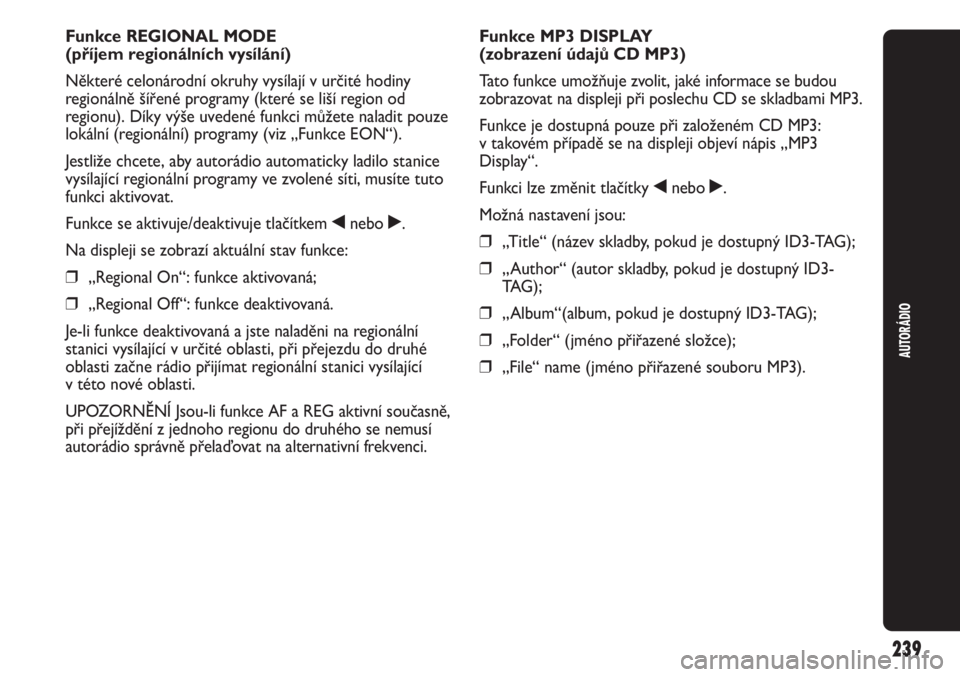 Funkce REGIONAL MODE
(příjem regionálních vysílání)

Některé celonárodní okruhy vysílají v určité hodiny regionálně šířené programy (které se liší region od regionu). Díky výše uvedené funkci můžete naladit pouze lokální (regionální) programy (viz „Funkce EON“).

Jestliže chcete, aby autorádio automaticky ladilo stanice vysílající regionální programy ve zvolené síti, musíte tuto funkci aktivovat.

Funkce se aktivuje/deaktivuje tlačítkem ◀ nebo ▶.

Na displeji se zobrazí aktuální stav funkce:

❒ „Regional On“: funkce aktivovaná;

❒ „Regional Off“: funkce deaktivovaná.

Je-li funkce deaktivovaná a jste naladěni na regionální stanici vysílající v určité oblasti, při přejezdu do druhé oblasti začne rádio přijímat regionální stanici vysílající v této nové oblasti.

UPOZORNĚNÍ Jsou-li funkce AF a REG aktivní současně, při přejíždění z jednoho regionu do druhého se nemusí autorádio správně přelaďovat na alternativní frekvenci.

Funkce MP3 DISPLAY
(zobrazení údajů CD MP3)

Tato funkce umožňuje zvolit, jaké informace se budou zobrazovat na displeji při poslechu CD se skladbami MP3.

Funkce je dostupná pouze při založeném CD MP3: v takovém případě se na displeji objeví nápis „MP3 Display“.

Funkci lze změnit tlačítky ◀ nebo ▶.

Možná nastavení jsou:

❒ „Title“ (název skladby, pokud je dostupný ID3-TAG);

❒ „Author“ (autor skladby, pokud je dostupný ID3-TAG);

❒ „Album“(album, pokud je dostupný ID3-TAG);

❒ „Folder“ (jméno přiřazené složce);

❒ „File“ name (jméno přiřazené souboru MP3).

AUTORÁDIO

239

carmanualsonline.info